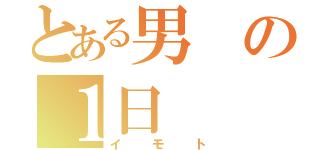 とある男の1日
イモト